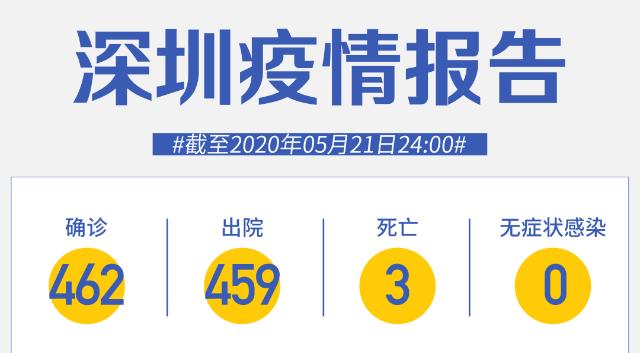 深圳疫情报告

#截至2020年05月21日24:00#

确诊
462

出院
459

死亡
3

无症状感染
0